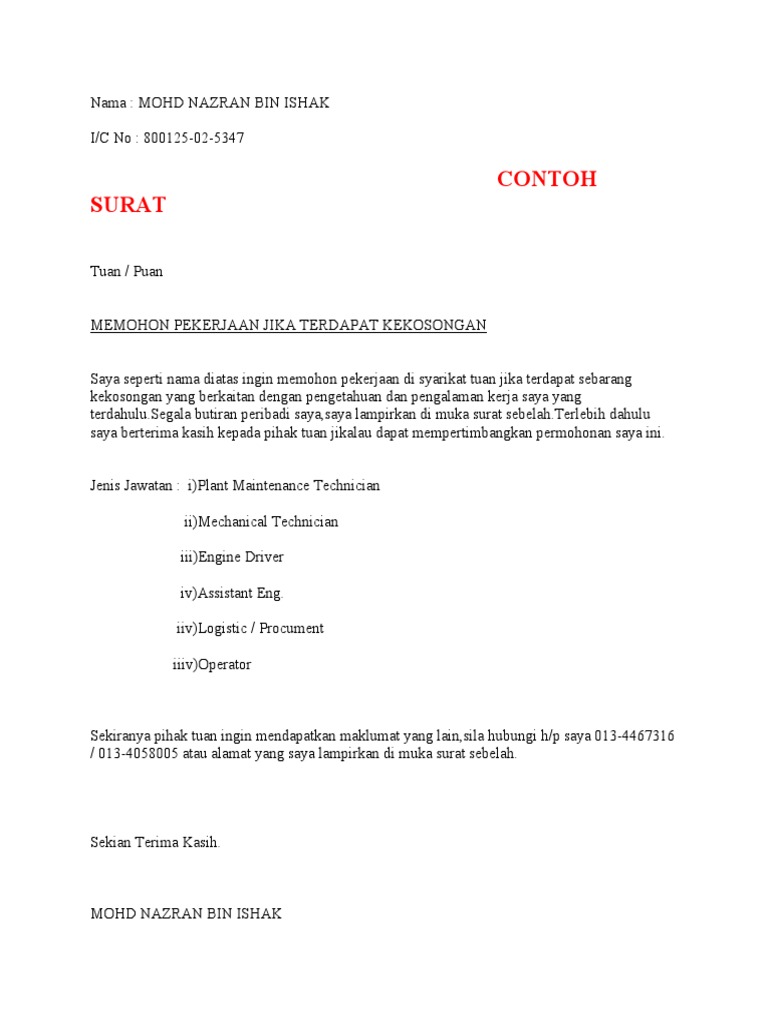 Nama : MOHD NAZRAN BIN ISHAK

I/C No : 800125-02-5347

CONTOH SURAT

Tuan / Puan

MEMOHON PEKERJAAN JIKA TERDAPAT KEKOSONGAN

Saya seperti nama diatas ingin memohon pekerjaan di syarikat tuan jika terdapat sebarang kekosongan yang berkaitan dengan pengetahuan dan pengalaman kerja saya yang terdahulu.Segala butiran peribadi saya,saya lampirkan di muka surat sebelah.Terlebih dahulu saya berterima kasih kepada pihak tuan jikalau dapat mempertimbangkan permohonan saya ini.

Jenis Jawatan : i)Plant Maintenance Technician

ii)Mechanical Technician

iii)Engine Driver

iv)Assistant Eng.

iiv)Logistic / Procument

iiiv)Operator

Sekiranya pihak tuan ingin mendapatkan maklumat yang lain,sila hubungi h/p saya 013-4467316 / 013-4058005 atau alamat yang saya lampirkan di muka surat sebelah.

Sekian Terima Kasih.

MOHD NAZRAN BIN ISHAK